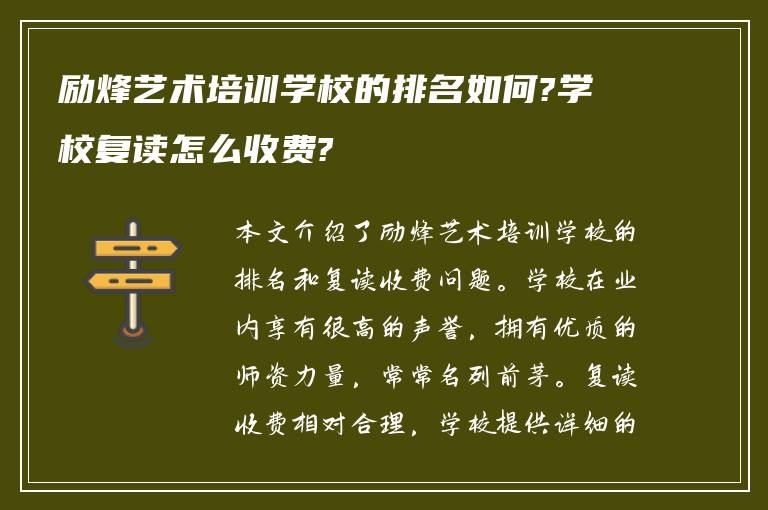 励烽艺术培训学校的排名如何?学校复读怎么收费?

本文介绍了励烽艺术培训学校的排名和复读收费问题。学校在业内享有很高的声誉，拥有优质的师资力量，常常名列前茅。复读收费相对合理，学校提供详细的